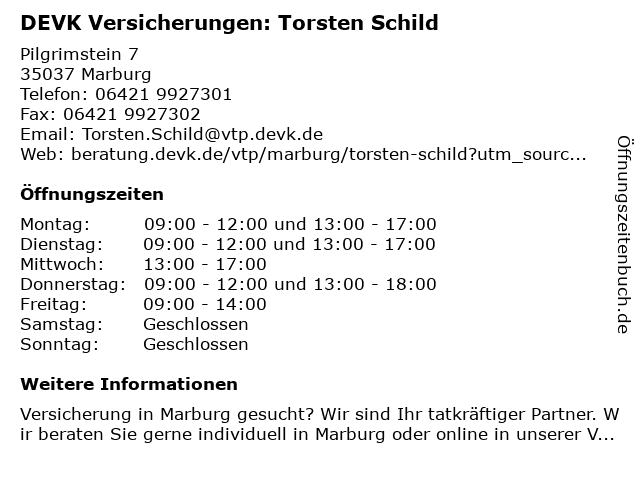 DEVK Versicherungen: Torsten Schild

Pilgrimstein 7
35037 Marburg
Telefon: 06421 9927301
Fax: 06421 9927302
Email: Torsten.Schild@vtp.devk.de
Web: beratung.devk.de/vtp/marburg/torsten-schild?utm_sourc...

Öffnungszeiten

Montag: 09:00 - 12:00 und 13:00 - 17:00
Dienstag: 09:00 - 12:00 und 13:00 - 17:00
Mittwoch: 13:00 - 17:00
Donnerstag: 09:00 - 12:00 und 13:00 - 18:00
Freitag: 09:00 - 14:00
Samstag: Geschlossen
Sonntag: Geschlossen

Weitere Informationen

Versicherung in Marburg gesucht? Wir sind Ihr tatkräftiger Partner. Wir beraten Sie gerne individuell in Marburg oder online in unserer V...

Öffnungszeitenbuch.de